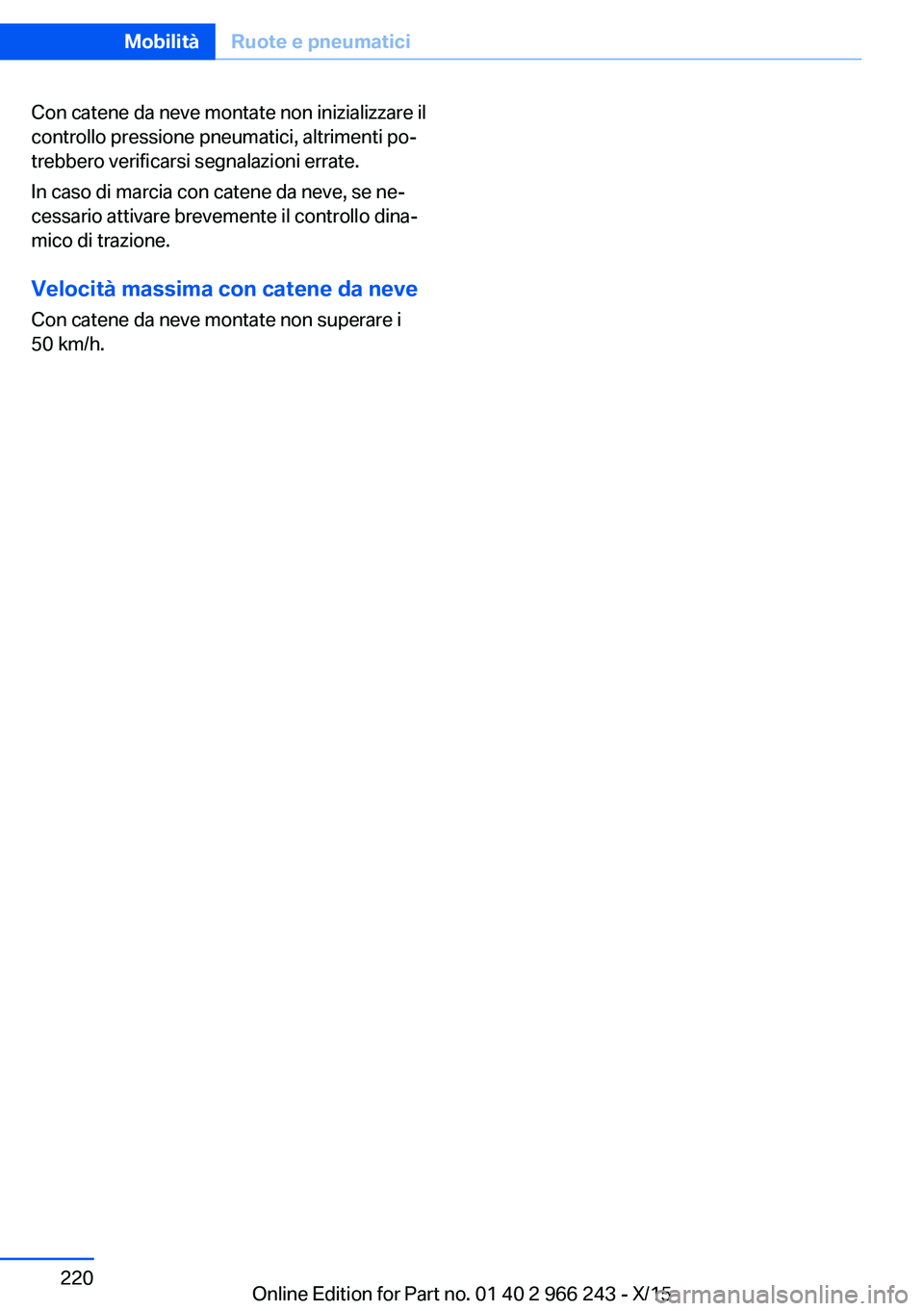 Mobilità Ruote e pneumatici

Con catene da neve montate non inizializzare il controllo pressione pneumatici, altrimenti potrebbero verificarsi segnalazioni errate.

In caso di marcia con catene da neve, se necessario attivare brevemente il controllo dinamico di trazione.

Velocità massima con catene da neve

Con catene da neve montate non superare i 50 km/h.

220

Online Edition for Part no. 01 40 2 966 243 - X/15

carmanualsonline.info